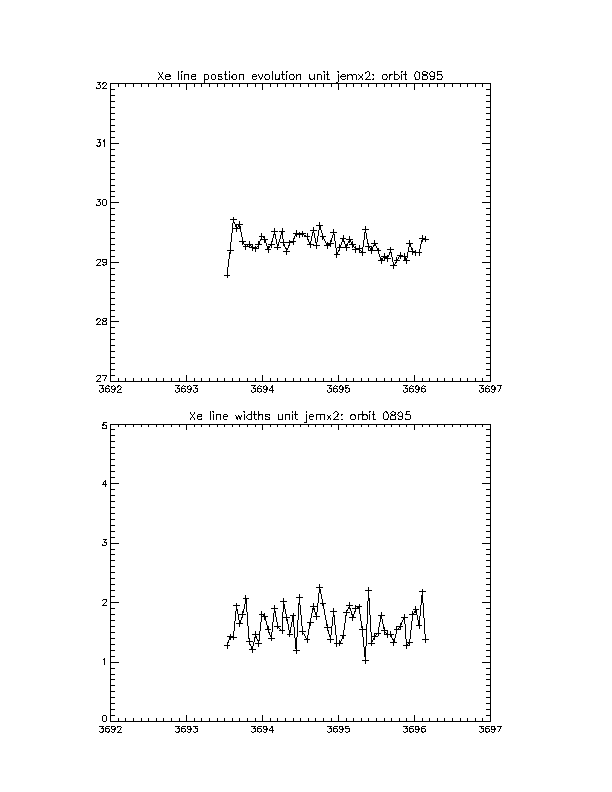 Xe line postion evolution unit jemx2: orbit 0895

32
31
30
29
28
27
3692
3693
3694
3695
3696
3697

Xe line widths unit jemx2: orbit 0895

5
4
3
2
1
0
3692
3693
3694
3695
3696
3697